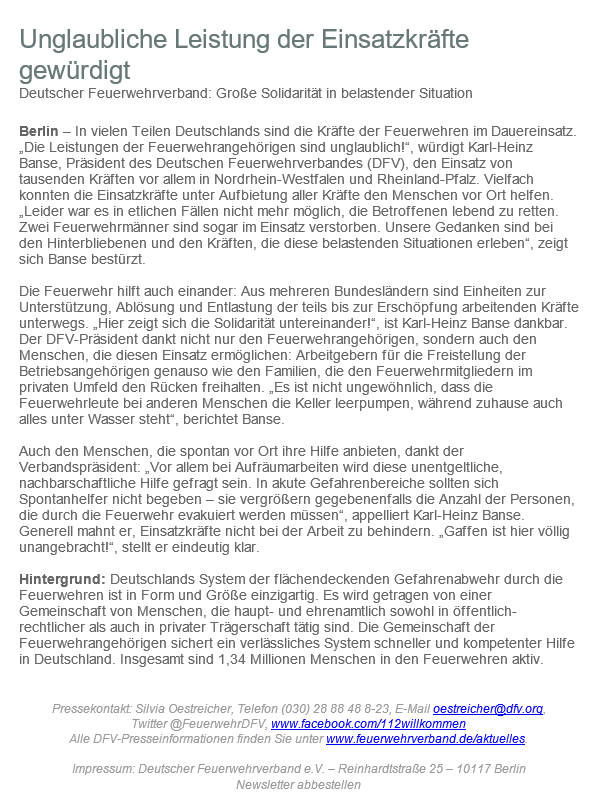 Unglaubliche Leistung der Einsatzkräfte gewürdigt
Deutscher Feuerwehrverband: Große Solidarität in belastender Situation

Berlin – In vielen Teilen Deutschlands sind die Kräfte der Feuerwehren im Dauereinsatz. „Die Leistungen der Feuerwehrangehörigen sind unglaublich!“, würdigt Karl-Heinz Banse, Präsident des Deutschen Feuerwehrverbandes (DFV), den Einsatz von tausenden Kräften vor allem in Nordrhein-Westfalen und Rheinland-Pfalz. Vielfach konnten die Einsatzkräfte unter Aufbietung aller Kräfte den Menschen vor Ort helfen. „Leider war es in etlichen Fällen nicht mehr möglich, die Betroffenen lebend zu retten. Zwei Feuerwehrmänner sind sogar im Einsatz verstorben. Unsere Gedanken sind bei den Hinterbliebenen und den Kräften, die diese belastenden Situationen erleben“, zeigt sich Banse bestürzt.

Die Feuerwehr hilft auch einander: Aus mehreren Bundesländern sind Einheiten zur Unterstützung, Ablösung und Entlastung der teils bis zur Erschöpfung arbeitenden Kräfte unterwegs. „Hier zeigt sich die Solidarität untereinander!“, ist Karl-Heinz Banse dankbar. Der DFV-Präsident dankt nicht nur den Feuerwehrangehörigen, sondern auch den Menschen, die diesen Einsatz ermöglichen: Arbeitgebern für die Freistellung der Betriebsangehörigen genauso wie den Familien, die den Feuerwehrmitgliedern im privaten Umfeld den Rücken freihalten. „Es ist nicht ungewöhnlich, dass die Feuerwehrleute bei anderen Menschen die Keller leerpumpen, während zuhause auch alles unter Wasser steht“, berichtet Banse.

Auch den Menschen, die spontan vor Ort ihre Hilfe anbieten, dankt der Verbandspräsident: „Vor allem bei Aufräumarbeiten wird diese unentgeltliche, nachbarschaftliche Hilfe gefragt sein. In akute Gefahrenbereiche sollten sich Spontanhelfer nicht begeben – sie vergrößern gegebenenfalls die Anzahl der Personen, die durch die Feuerwehr evakuiert werden müssen“, appelliert Karl-Heinz Banse. Generell mahnt er, Einsatzkräfte nicht bei der Arbeit zu behindern. „Gaffen ist hier völlig unangebracht!“, stellt er eindeutig klar.

Hintergrund: Deutschlands System der flächendeckenden Gefahrenabwehr durch die Feuerwehren ist in Form und Größe einzigartig. Es wird getragen von einer Gemeinschaft von Menschen, die haupt- und ehrenamtlich sowohl in öffentlich-rechtlicher als auch in privater Trägerschaft tätig sind. Die Gemeinschaft der Feuerwehrangehörigen sichert ein verlässliches System schneller und kompetenter Hilfe in Deutschland. Insgesamt sind 1,34 Millionen Menschen in den Feuerwehren aktiv.

Pressekontakt: Silvia Oestreicher, Telefon (030) 28 88 48 8-23, E-Mail oestreicher@dfv.org, Twitter @FeuerwehrDFV, www.facebook.com/112willkommen
Alle DFV-Presseinformationen finden Sie unter www.feuerwehrverband.de/aktuelles.

Impressum: Deutscher Feuerwehrverband e.V. – Reinhardtstraße 25 – 10117 Berlin
Newsletter abbestellen